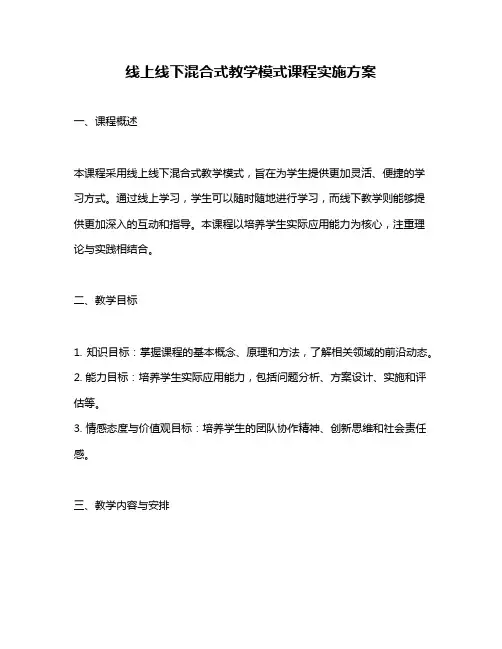 线上线下混合式教学模式课程实施方案

一、课程概述

本课程采用线上线下混合式教学模式，旨在为学生提供更加灵活、便捷的学习方式。通过线上学习，学生可以随时随地进行学习，而线下教学则能够提供更加深入的互动和指导。本课程以培养学生实际应用能力为核心，注重理论与实践相结合。

二、教学目标

1. 知识目标：掌握课程的基本概念、原理和方法，了解相关领域的前沿动态。
2. 能力目标：培养学生实际应用能力，包括问题分析、方案设计、实施和评估等。
3. 情感态度与价值观目标：培养学生的团队协作精神、创新思维和社会责任感。

三、教学内容与安排